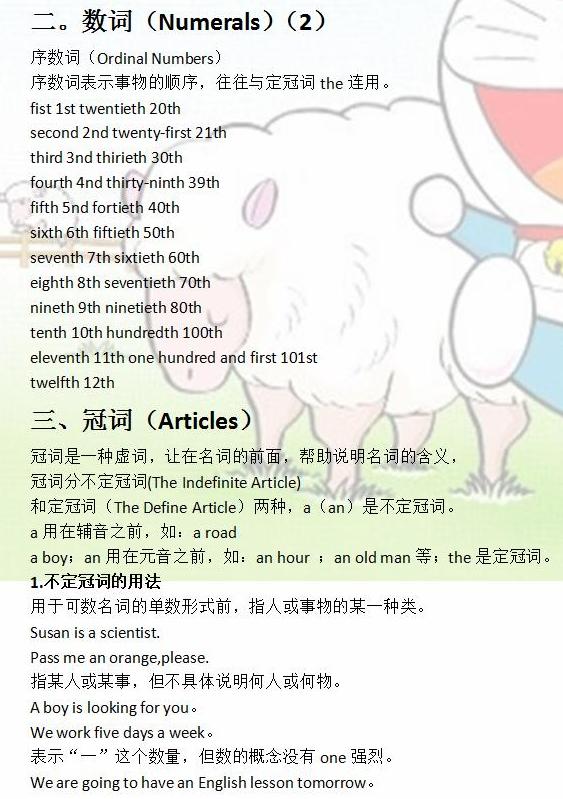 二。数词（Numerals）（2）

序数词（Ordinal Numbers）
序数词表示事物的顺序，往往与定冠词 the 连用。
fist 1st twentieth 20th
second 2nd twenty-first 21th
third 3nd thirieth 30th
fourth 4nd thirty-ninth 39th
fifth 5nd fortieth 40th
sixth 6th fiftieth 50th
seventh 7th sixtieth 60th
eighth 8th seventieth 70th
nineth 9th ninetieth 80th
tenth 10th hundredth 100th
eleventh 11th one hundred and first 101st
twelfth 12th

三、冠词（Articles）

冠词是一种虚词，让在名词的前面，帮助说明名词的含义，
冠词分不定冠词(The Indefinite Article)
和定冠词（The Define Article）两种，a（an）是不定冠词。
a 用在辅音之前，如：a road
a boy；an 用在元音之前，如：an hour ；an old man 等；the 是定冠词。
1.不定冠词的用法
用于可数名词的单数形式前，指人或事物的某一种类。
Susan is a scientist.
Pass me an orange,please.
指某人或某事，但不具体说明何人或何物。
A boy is looking for you。
We work five days a week。
表示“一”这个数量，但数的概念没有 one 强烈。
We are going to have an English lesson tomorrow。